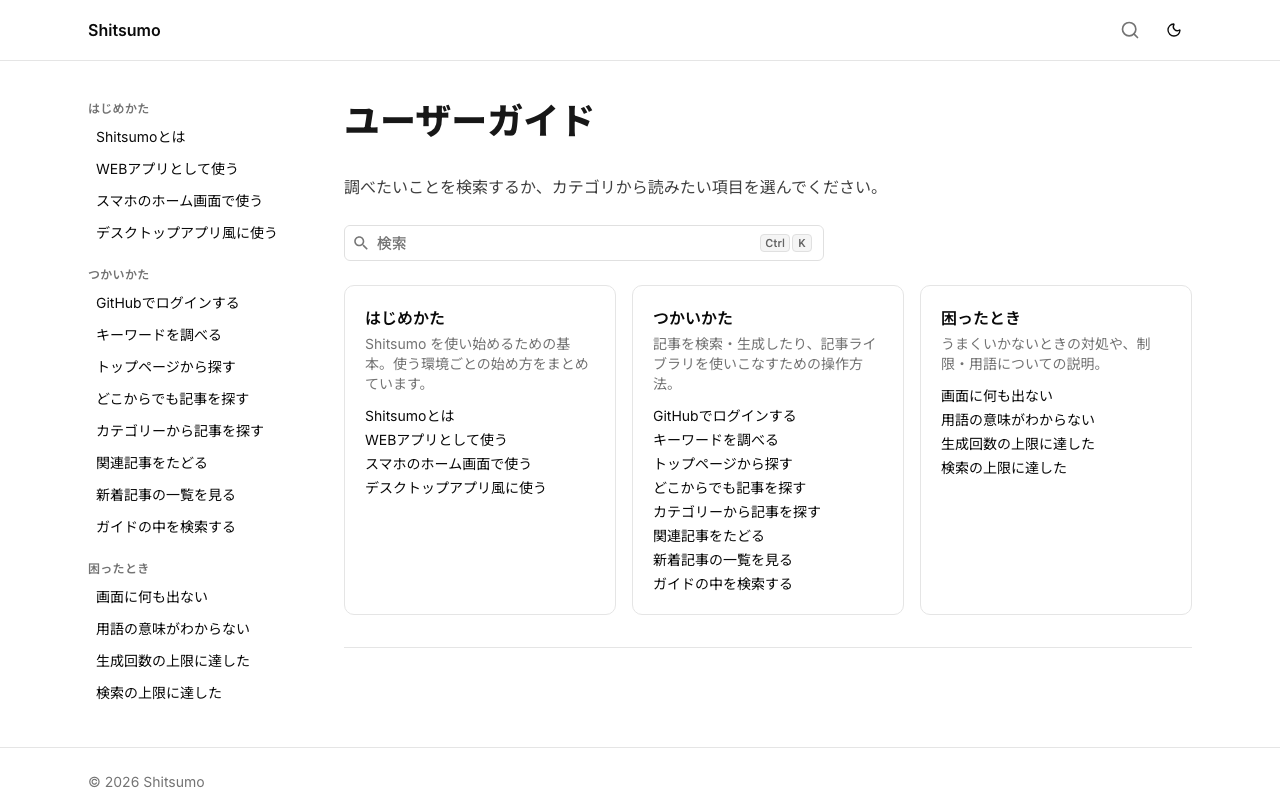 Shitsumo

はじめかた
Shitsumoとは
WEBアプリとして使う
スマホのホーム画面で使う
デスクトップアプリ風に使う

つかいかた
GitHubでログインする
キーワードを調べる
トップページから探す
どこからでも記事を探す
カテゴリーから記事を探す
関連記事をたどる
新着記事の一覧を見る
ガイドの中を検索する

困ったとき
画面に何も出ない
用語の意味がわからない
生成回数の上限に達した
検索の上限に達した

ユーザーガイド

調べたいことを検索するか、カテゴリから読みたい項目を選んでください。

検索 Ctrl K

はじめかた
Shitsumo を使い始めるための基本。使う環境ごとの始め方をまとめています。
Shitsumoとは
WEBアプリとして使う
スマホのホーム画面で使う
デスクトップアプリ風に使う

つかいかた
記事を検索・生成したり、記事ライブラリを使いこなすための操作方法。
GitHubでログインする
キーワードを調べる
トップページから探す
どこからでも記事を探す
カテゴリーから記事を探す
関連記事をたどる
新着記事の一覧を見る
ガイドの中を検索する

困ったとき
うまくいかないときの対処や、制限・用語についての説明。
画面に何も出ない
用語の意味がわからない
生成回数の上限に達した
検索の上限に達した

© 2026 Shitsumo